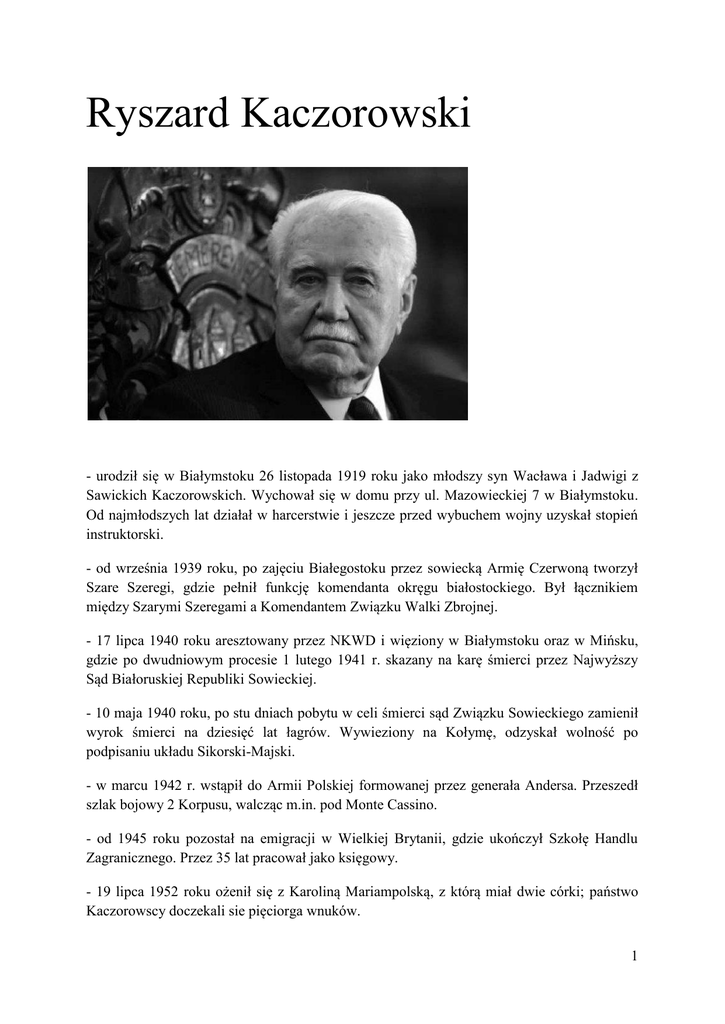 Ryszard Kaczorowski

- urodził się w Białymstoku 26 listopada 1919 roku jako młodszy syn Wacława i Jadwigi z Sawickich Kaczorowskich. Wychował się w domu przy ul. Mazowieckiej 7 w Białymstoku. Od najmłodszych lat działał w harcerstwie i jeszcze przed wybuchem wojny uzyskał stopień instruktorski.

- od września 1939 roku, po zajęciu Białegostoku przez sowiecką Armię Czerwoną tworzył Szare Szeregi, gdzie pełnił funkcję komendanta okręgu białostockiego. Był łącznikiem między Szarymi Szeregami a Komendantem Związku Walki Zbrojnej.

- 17 lipca 1940 roku aresztowany przez NKWD i więziony w Białymstoku oraz w Mińsku, gdzie po dwudniowym procesie 1 lutego 1941 r. skazany na karę śmierci przez Najwyższy Sąd Białoruskiej Republiki Sowieckiej.

- 10 maja 1940 roku, po stu dniach pobytu w celi śmierci sąd Związku Sowieckiego zamienił wyrok śmierci na dziesięć lat łagrów. Wywieziony na Kołymę, odzyskał wolność po podpisaniu układu Sikorski-Majski.

- w marcu 1942 r. wstąpił do Armii Polskiej formowanej przez generała Andersa. Przeszedł szlak bojowy 2 Korpusu, walcząc m.in. pod Monte Cassino.

- od 1945 roku pozostał na emigracji w Wielkiej Brytanii, gdzie ukończył Szkołę Handlu Zagranicznego. Przez 35 lat pracował jako księgowy.

- 19 lipca 1952 roku ożenił się z Karoliną Mariampolską, z którą miał dwie córki; państwo Kaczorowscy doczekali sie pięciorga wnuków.

1